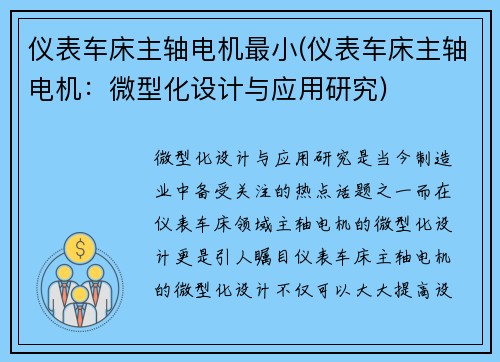 仪表车床主轴电机最小(仪表车床主轴电机：微型化设计与应用研究)

微型化设计与应用研究是当今制造业中备受关注的热点话题之一而在仪表车床领域主轴电机的微型化设计更是引人瞩目仪表车床主轴电机的微型化设计不仅可以大大提高设

$